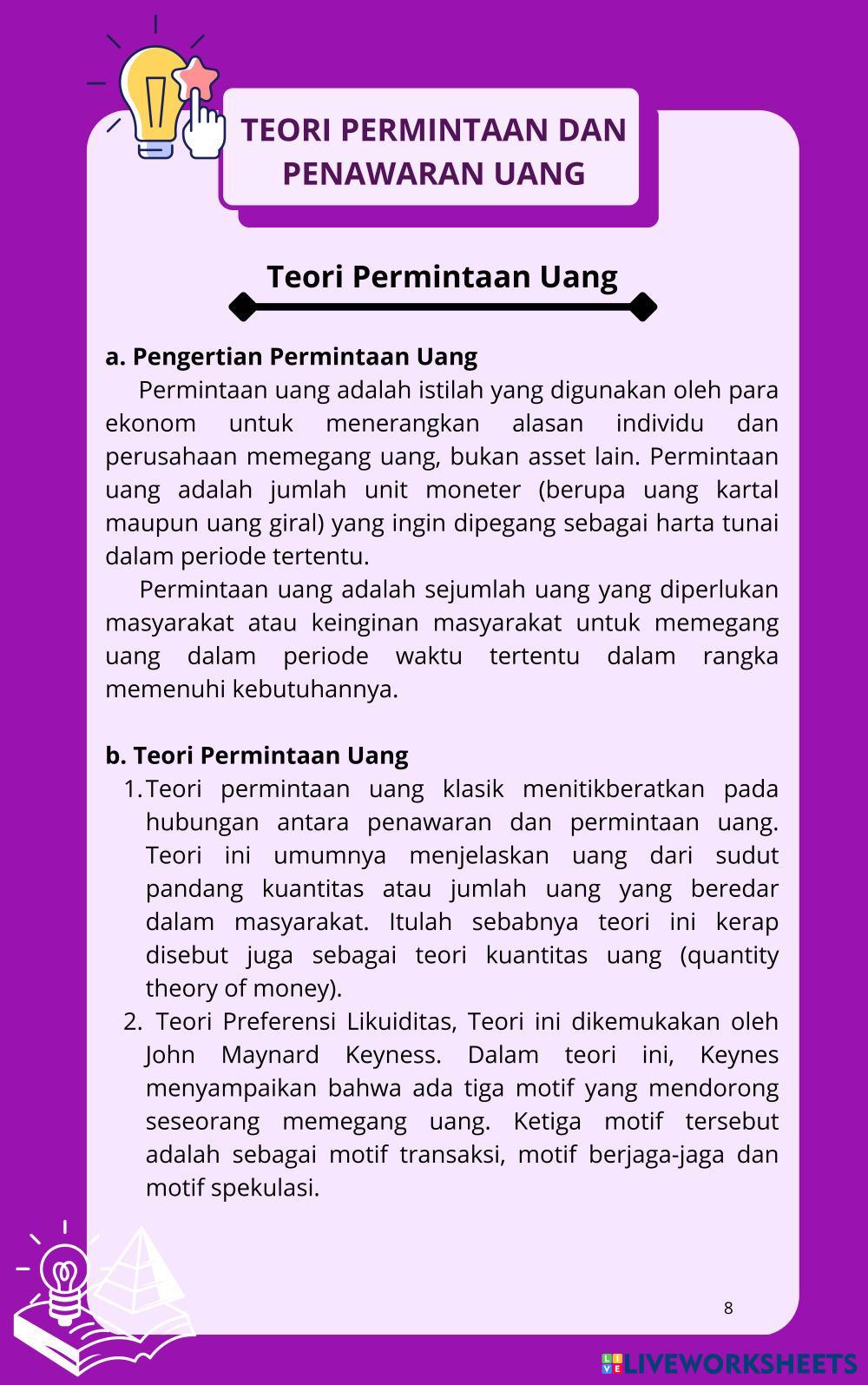 TEORI PERMINTAAN DAN PENAWARAN UANG

Teori Permintaan Uang

a. Pengertian Permintaan Uang

Permintaan uang adalah istilah yang digunakan oleh para ekonom untuk menerangkan alasan individu dan perusahaan memegang uang, bukan asset lain. Permintaan uang adalah jumlah unit moneter (berupa uang kartal maupun uang giral) yang ingin dipegang sebagai harta tunai dalam periode tertentu.

Permintaan uang adalah sejumlah uang yang diperlukan masyarakat atau keinginan masyarakat untuk memegang uang dalam periode waktu tertentu dalam rangka memenuhi kebutuhannya.

b. Teori Permintaan Uang

1. Teori permintaan uang klasik menitikberatkan pada hubungan antara penawaran dan permintaan uang. Teori ini umumnya menjelaskan uang dari sudut pandang kuantitas atau jumlah uang yang beredar dalam masyarakat. Itulah sebabnya teori ini kerap disebut juga sebagai teori kuantitas uang (quantity theory of money).

2. Teori Preferensi Likuiditas, Teori ini dikemukakan oleh John Maynard Keyness. Dalam teori ini, Keynes menyampaikan bahwa ada tiga motif yang mendorong seseorang memegang uang. Ketiga motif tersebut adalah sebagai motif transaksi, motif berjaga-jaga dan motif spekulasi.

8

LIVEWORKSHEETS